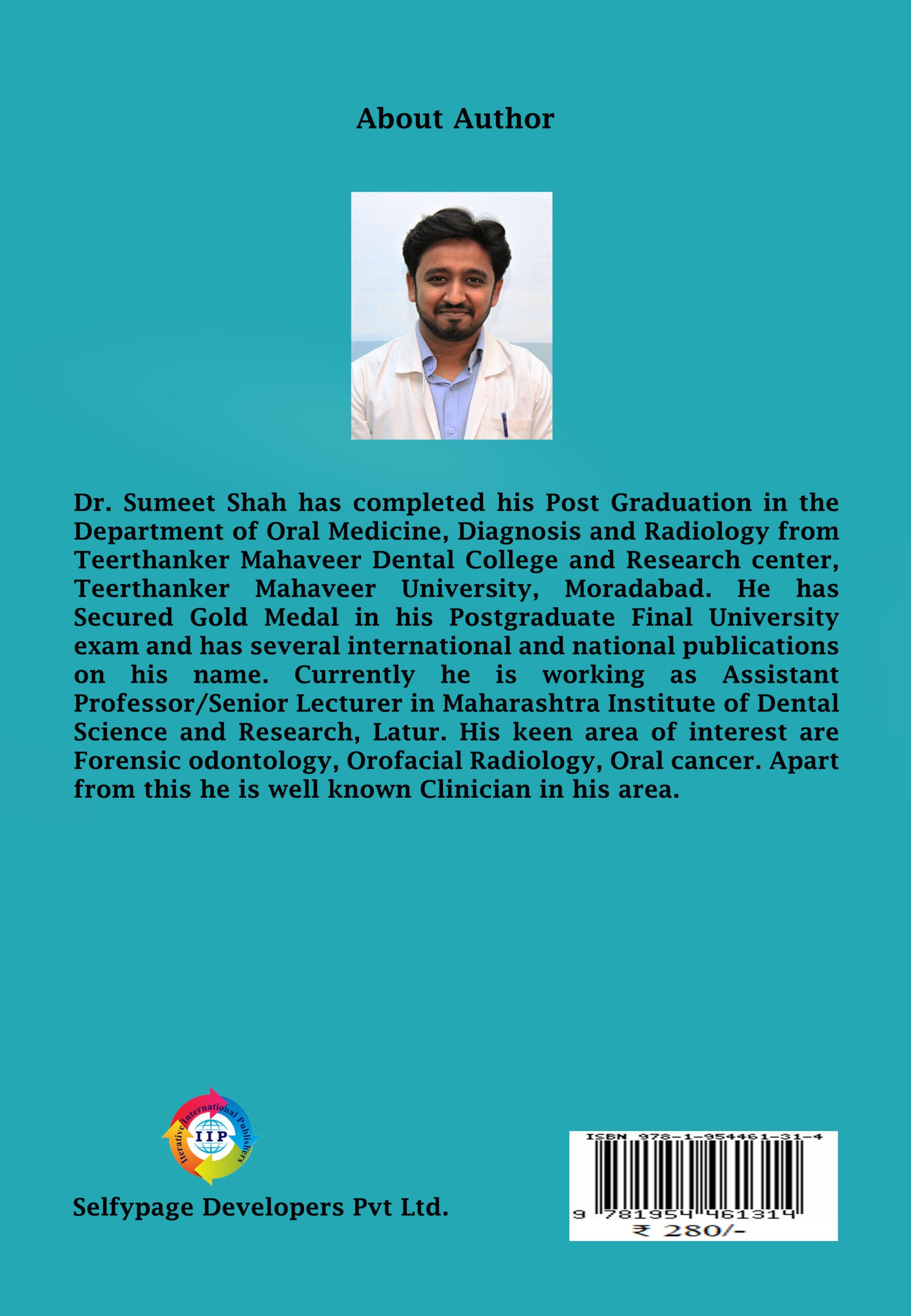 About Author

Dr. Sumeet Shah has completed his Post Graduation in the Department of Oral Medicine, Diagnosis and Radiology from Teerthanker Mahaveer Dental College and Research center, Teerthanker Mahaveer University, Moradabad. He has Secured Gold Medal in his Postgraduate Final University exam and has several international and national publications on his name. Currently he is working as Assistant Professor/Senior Lecturer in Maharashtra Institute of Dental Science and Research, Latur. His keen area of interest are Forensic odontology, Orofacial Radiology, Oral cancer. Apart from this he is well known Clinician in his area.

Iterative International Publishers
IIP

Selfypage Developers Pvt Ltd.

ISBN 978-1-954461-31-4
9 781954 461314
₹ 280/-